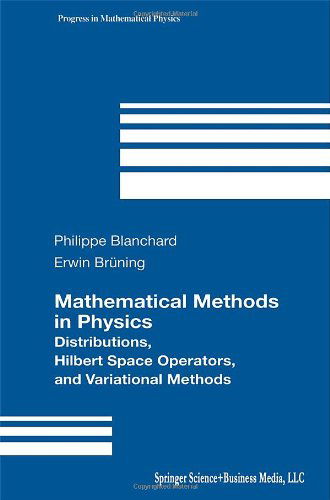 Copyrighted Material
Progress in Mathematical Physics

Philippe Blanchard
Erwin Brüning

Mathematical Methods in Physics
Distributions, Hilbert Space Operators, and Variational Methods

Springer Science+Business Media, LLC
Copyrighted Material